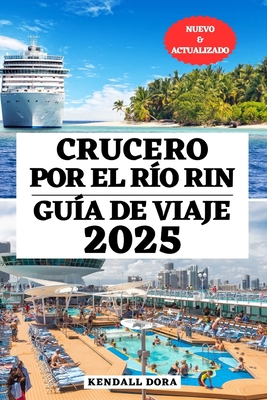 NUEVO
&
ACTUALIZADO

CRUCERO
POR EL RÍO RIN

GUÍA DE VIAJE
2025

KENDALL DORA